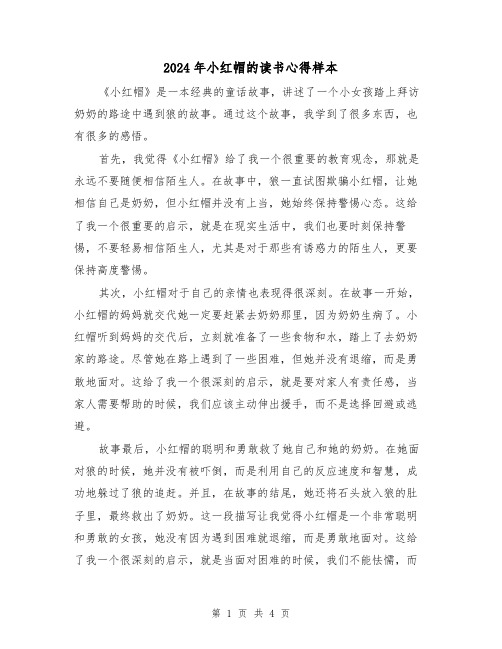 2024年小红帽的读书心得样本

《小红帽》是一本经典的童话故事，讲述了一个小女孩踏上拜访奶奶的路途中遇到狼的故事。通过这个故事，我学到了很多东西，也有很多的感悟。

首先，我觉得《小红帽》给了我一个很重要的教育观念，那就是永远不要随便相信陌生人。在故事中，狼一直试图欺骗小红帽，让她相信自己是奶奶，但小红帽并没有上当，她始终保持警惕心态。这给了我一个很重要的启示，就是在现实生活中，我们也要时刻保持警惕，不要轻易相信陌生人，尤其是对于那些有诱惑力的陌生人，更要保持高度警惕。

其次，小红帽对于自己的亲情也表现得很深刻。在故事一开始，小红帽的妈妈就交代她一定要赶紧去奶奶那里，因为奶奶生病了。小红帽听到妈妈的交代后，立刻就准备了一些食物和水，踏上了去奶奶家的路途。尽管她在路上遇到了一些困难，但她并没有退缩，而是勇敢地面对。这给了我一个很深刻的启示，就是要对家人有责任感，当家人需要帮助的时候，我们应该主动伸出援手，而不是选择回避或逃避。

故事最后，小红帽的聪明和勇敢救了她自己和她的奶奶。在她面对狼的时候，她并没有被吓倒，而是利用自己的反应速度和智慧，成功地躲过了狼的追赶。并且，在故事的结尾，她还将石头放入狼的肚子里，最终救出了奶奶。这一段描写让我觉得小红帽是一个非常聪明和勇敢的女孩，她没有因为遇到困难就退缩，而是勇敢地面对。这给了我一个很深刻的启示，就是当面对困难的时候，我们不能怯懦，而

第 1 页 共 4 页